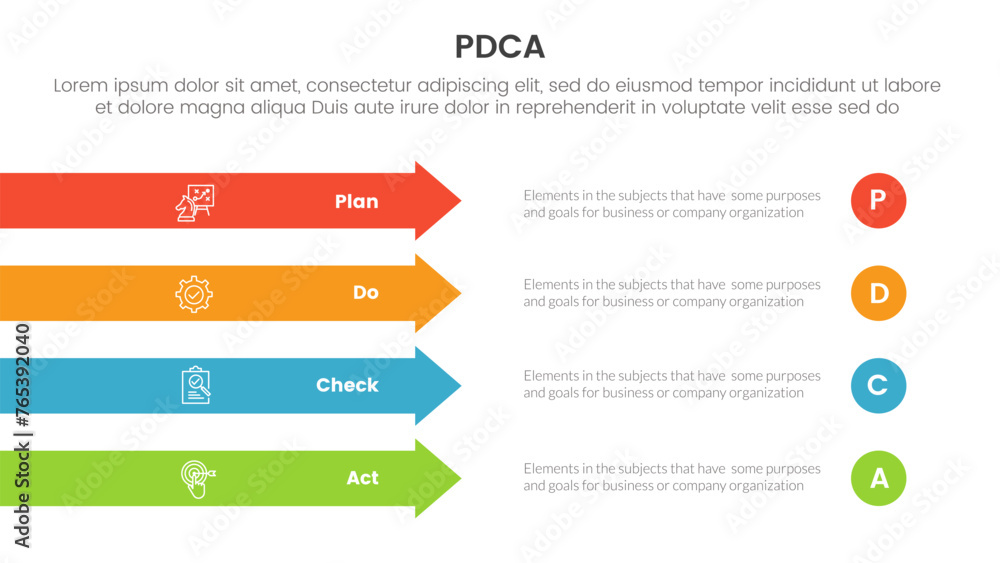 PDCA

Lorem ipsum dolor sit amet, consectetur adipiscing elit, sed do eiusmod tempor incididunt ut labore et dolore magna aliqua Duis aute irure dolor in reprehenderit in voluptate velit esse sed do

Plan

Elements in the subjects that have some purposes and goals for business or company organization

P

Do

Elements in the subjects that have some purposes and goals for business or company organization

D

Check

Elements in the subjects that have some purposes and goals for business or company organization

C

Act

Elements in the subjects that have some purposes and goals for business or company organization

A

Adobe Stock | #765392040